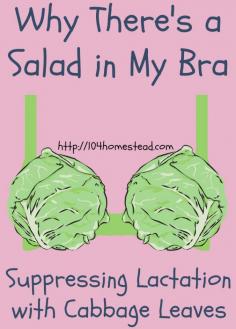 Why There's a Salad in My Bra

http://104homestead.com

Suppressing Lactation with Cabbage Leaves